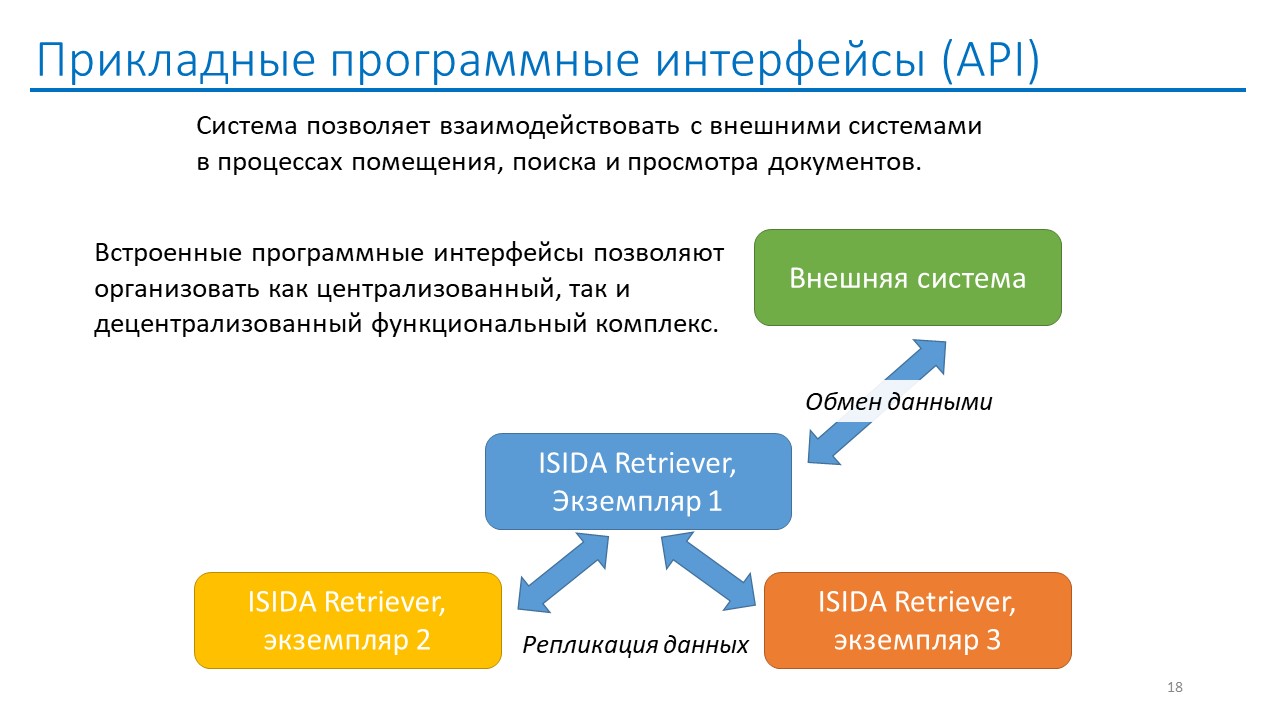 Прикладные программные интерфейсы (API)

Система позволяет взаимодействовать с внешними системами в процессах помещения, поиска и просмотра документов.

Встроенные программные интерфейсы позволяют организовать как централизованный, так и децентрализованный функциональный комплекс.

Внешняя система

Обмен данными

ISIDA Retriever, Экземпляр 1

ISIDA Retriever, экземпляр 2

Репликация данных

ISIDA Retriever, экземпляр 3

18